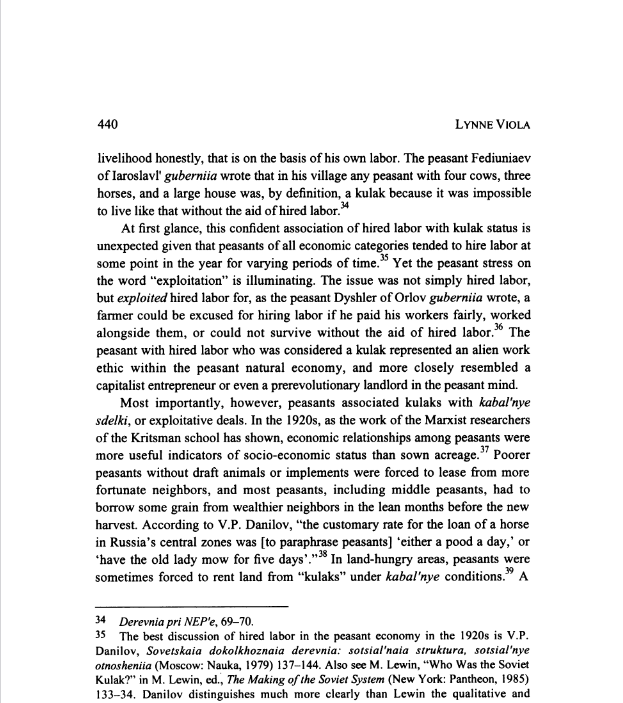 440 LYNNE VIOLA

livelihood honestly, that is on the basis of his own labor. The peasant Fediuniaev of Iaroslavl' guberniia wrote that in his village any peasant with four cows, three horses, and a large house was, by definition, a kulak because it was impossible to live like that without the aid of hired labor.$^{34}$

At first glance, this confident association of hired labor with kulak status is unexpected given that peasants of all economic categories tended to hire labor at some point in the year for varying periods of time.$^{35}$ Yet the peasant stress on the word "exploitation" is illuminating. The issue was not simply hired labor, but exploited hired labor for, as the peasant Dyshler of Orlov guberniia wrote, a farmer could be excused for hiring labor if he paid his workers fairly, worked alongside them, or could not survive without the aid of hired labor.$^{36}$ The peasant with hired labor who was considered a kulak represented an alien work ethic within the peasant natural economy, and more closely resembled a capitalist entrepreneur or even a prerevolutionary landlord in the peasant mind.

Most importantly, however, peasants associated kulaks with kabal'nye sdelki, or exploitative deals. In the 1920s, as the work of the Marxist researchers of the Kritsman school has shown, economic relationships among peasants were more useful indicators of socio-economic status than sown acreage.$^{37}$ Poorer peasants without draft animals or implements were forced to lease from more fortunate neighbors, and most peasants, including middle peasants, had to borrow some grain from wealthier neighbors in the lean months before the new harvest. According to V.P. Danilov, "the customary rate for the loan of a horse in Russia's central zones was [to paraphrase peasants] 'either a pood a day,' or 'have the old lady mow for five days'."$^{38}$ In land-hungry areas, peasants were sometimes forced to rent land from "kulaks" under kabal'nye conditions.$^{39}$ A

34 Derevnia pri NEP'e, 69–70.
35 The best discussion of hired labor in the peasant economy in the 1920s is V.P. Danilov, Sovetskaia dokolkhoznaia derevnia: sotsial'naia struktura, sotsial'nye otnosheniia (Moscow: Nauka, 1979) 137–144. Also see M. Lewin, "Who Was the Soviet Kulak?" in M. Lewin, ed., The Making of the Soviet System (New York: Pantheon, 1985) 133–34. Danilov distinguishes much more clearly than Lewin the qualitative and